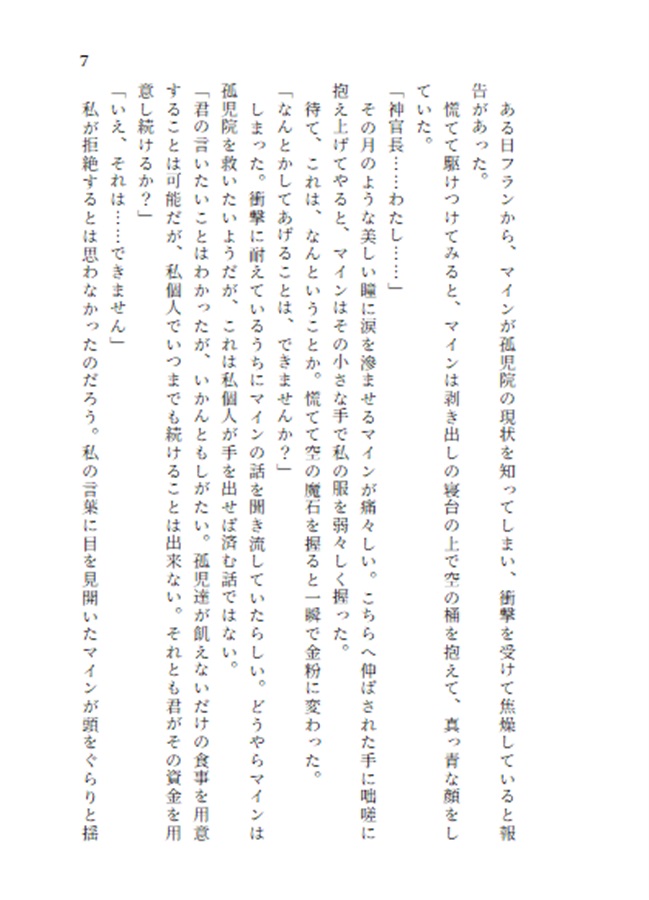 7

ある日フランから、マインが孤児院の現状を知ってしまい、衝撃を受けて焦燥していると報告があった。

慌てて駆けつけてみると、マインは剥き出しの寝台の上で空の桶を抱えて、真っ青な顔をしていた。

「神官長……わたし……」

その月のような美しい瞳に涙を滲ませるマインが痛々しい。こちらへ伸ばされた手に咄嗟に抱え上げてやると、マインはその小さな手で私の服を弱々しく握った。

待て、これは、なんということか。慌てて空の魔石を握ると一瞬で金粉に変わった。

「なんとかしてあげることは、できませんか？」

しまった。衝撃に耐えているうちにマインの話を聞き流していたらしい。どうやらマインは孤児院を救いたいようだが、これは私個人が手を出せば済む話ではない。

「君の言いたいことはわかったが、いかんともしがたい。孤児達が飢えないだけの食事を用意することは可能だが、私個人でいつまでも続けることは出来ない。それとも君がその資金を用意し続けるか？」

「いえ、それは……できません」

私が拒絶するとは思わなかったのだろう。私の言葉に目を見開いたマインが頭をぐらりと揺